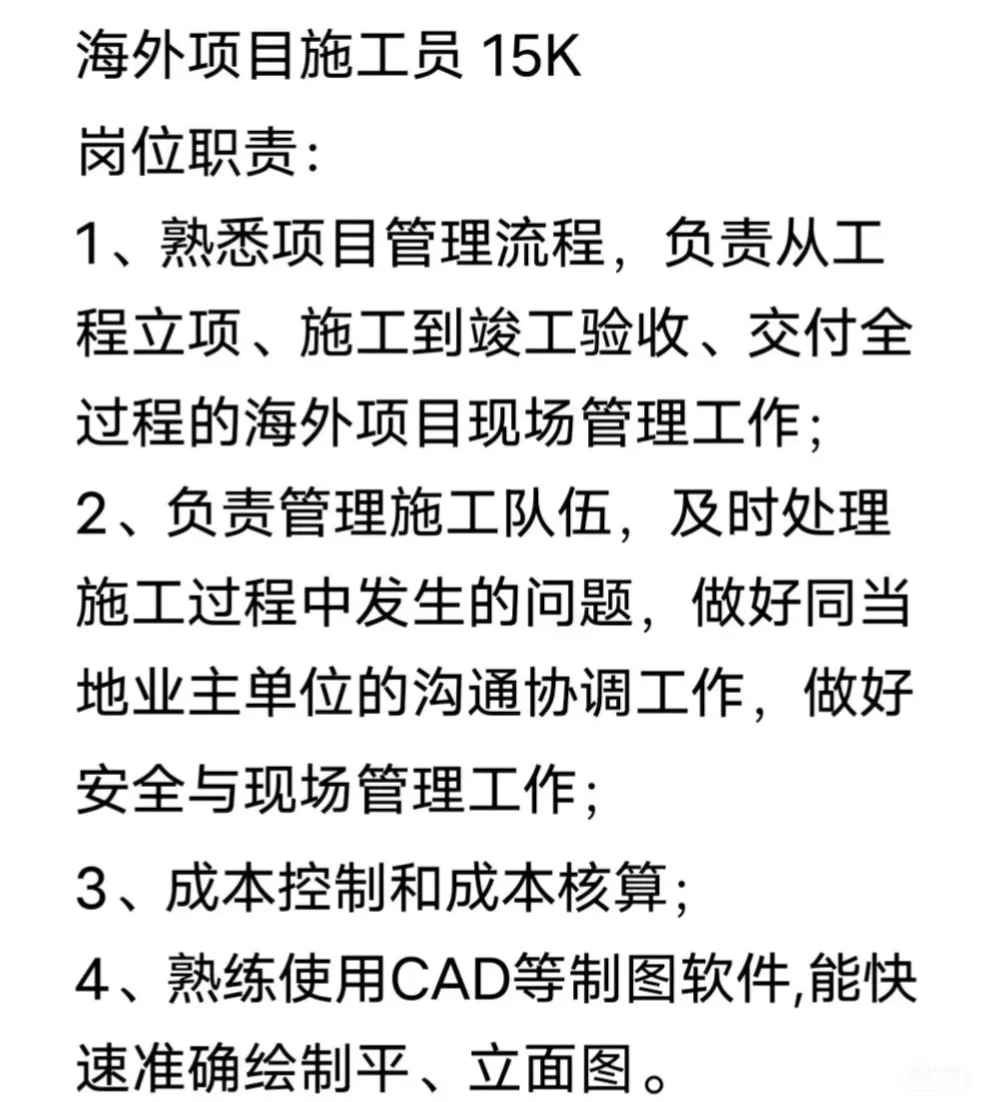 海外项目施工员 15K

岗位职责：

1、熟悉项目管理流程，负责从工程立项、施工到竣工验收、交付全过程的海外项目现场管理工作；

2、负责管理施工队伍，及时处理施工过程中发生的问题，做好同当地业主单位的沟通协调工作，做好安全与现场管理工作；

3、成本控制和成本核算；

4、熟练使用CAD等制图软件,能快速准确绘制平、立面图。